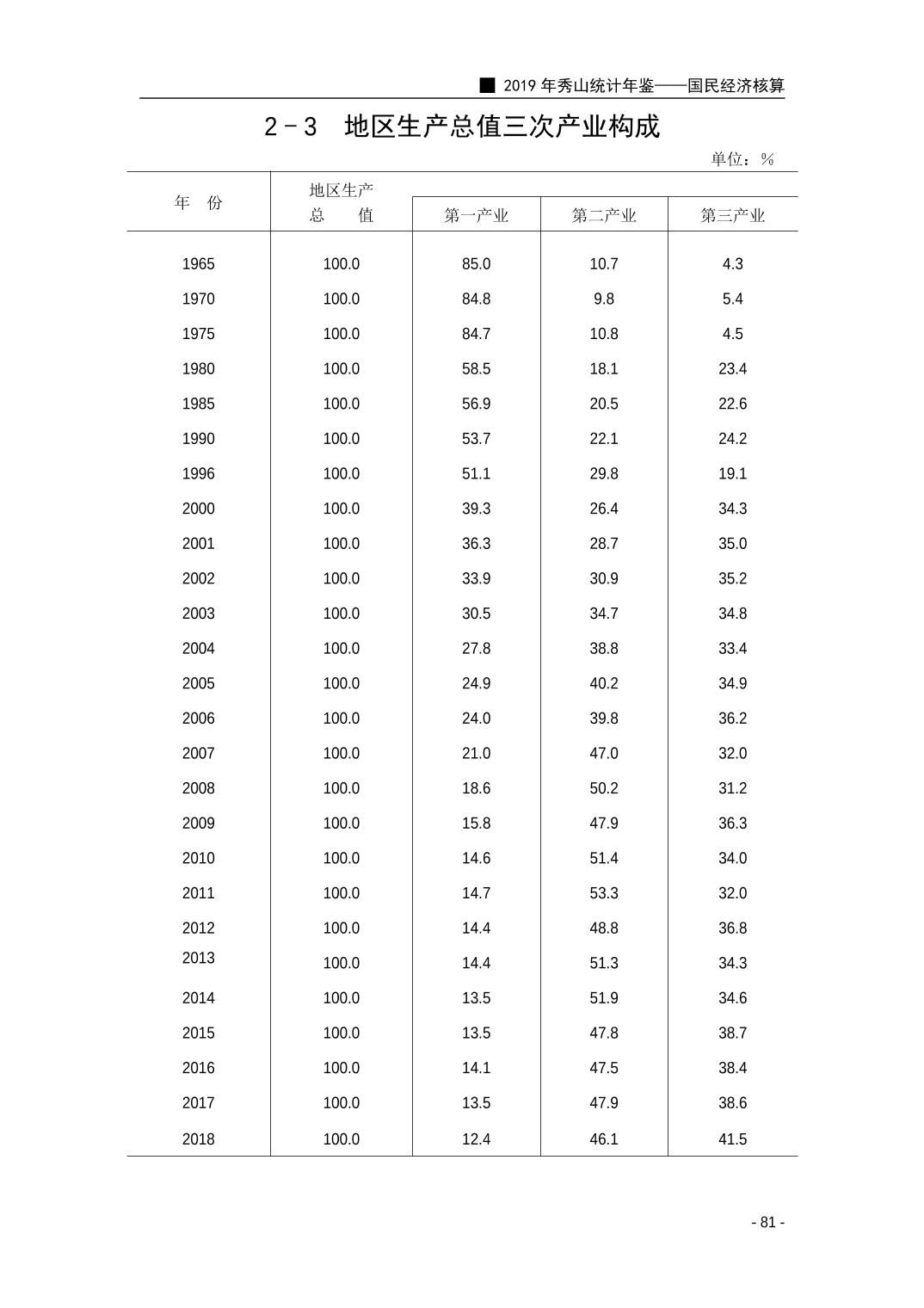 ■ 2019 年秀山统计年鉴——国民经济核算

2－3　地区生产总值三次产业构成

单位：%

| 年　份 | 地区生产总　值 | 第一产业 | 第二产业 | 第三产业 |
|---|---|---|---|---|
| 1965 | 100.0 | 85.0 | 10.7 | 4.3 |
| 1970 | 100.0 | 84.8 | 9.8 | 5.4 |
| 1975 | 100.0 | 84.7 | 10.8 | 4.5 |
| 1980 | 100.0 | 58.5 | 18.1 | 23.4 |
| 1985 | 100.0 | 56.9 | 20.5 | 22.6 |
| 1990 | 100.0 | 53.7 | 22.1 | 24.2 |
| 1996 | 100.0 | 51.1 | 29.8 | 19.1 |
| 2000 | 100.0 | 39.3 | 26.4 | 34.3 |
| 2001 | 100.0 | 36.3 | 28.7 | 35.0 |
| 2002 | 100.0 | 33.9 | 30.9 | 35.2 |
| 2003 | 100.0 | 30.5 | 34.7 | 34.8 |
| 2004 | 100.0 | 27.8 | 38.8 | 33.4 |
| 2005 | 100.0 | 24.9 | 40.2 | 34.9 |
| 2006 | 100.0 | 24.0 | 39.8 | 36.2 |
| 2007 | 100.0 | 21.0 | 47.0 | 32.0 |
| 2008 | 100.0 | 18.6 | 50.2 | 31.2 |
| 2009 | 100.0 | 15.8 | 47.9 | 36.3 |
| 2010 | 100.0 | 14.6 | 51.4 | 34.0 |
| 2011 | 100.0 | 14.7 | 53.3 | 32.0 |
| 2012 | 100.0 | 14.4 | 48.8 | 36.8 |
| 2013 | 100.0 | 14.4 | 51.3 | 34.3 |
| 2014 | 100.0 | 13.5 | 51.9 | 34.6 |
| 2015 | 100.0 | 13.5 | 47.8 | 38.7 |
| 2016 | 100.0 | 14.1 | 47.5 | 38.4 |
| 2017 | 100.0 | 13.5 | 47.9 | 38.6 |
| 2018 | 100.0 | 12.4 | 46.1 | 41.5 |

- 81 -